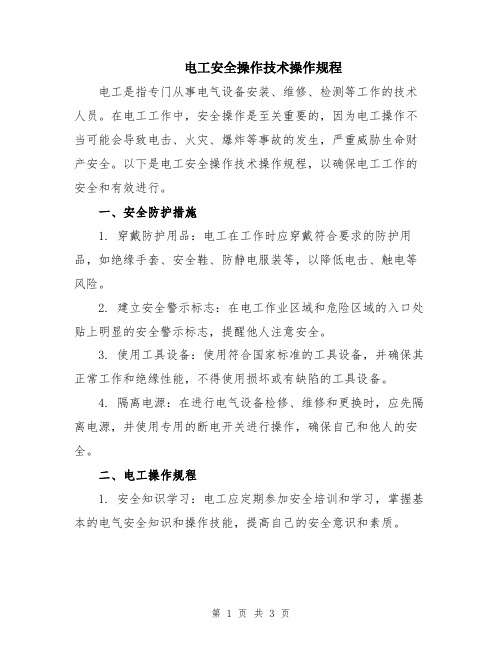 电工安全操作技术操作规程

电工是指专门从事电气设备安装、维修、检测等工作的技术人员。在电工工作中，安全操作是至关重要的，因为电工操作不当可能会导致电击、火灾、爆炸等事故的发生，严重威胁生命财产安全。以下是电工安全操作技术操作规程，以确保电工工作的安全和有效进行。

一、安全防护措施

1. 穿戴防护用品：电工在工作时应穿戴符合要求的防护用品，如绝缘手套、安全鞋、防静电服装等，以降低电击、触电等风险。

2. 建立安全警示标志：在电工作业区域和危险区域的入口处贴上明显的安全警示标志，提醒他人注意安全。

3. 使用工具设备：使用符合国家标准的工具设备，并确保其正常工作和绝缘性能，不得使用损坏或有缺陷的工具设备。

4. 隔离电源：在进行电气设备检修、维修和更换时，应先隔离电源，并使用专用的断电开关进行操作，确保自己和他人的安全。

二、电工操作规程

1. 安全知识学习：电工应定期参加安全培训和学习，掌握基本的电气安全知识和操作技能，提高自己的安全意识和素质。

第 1 页 共 3 页